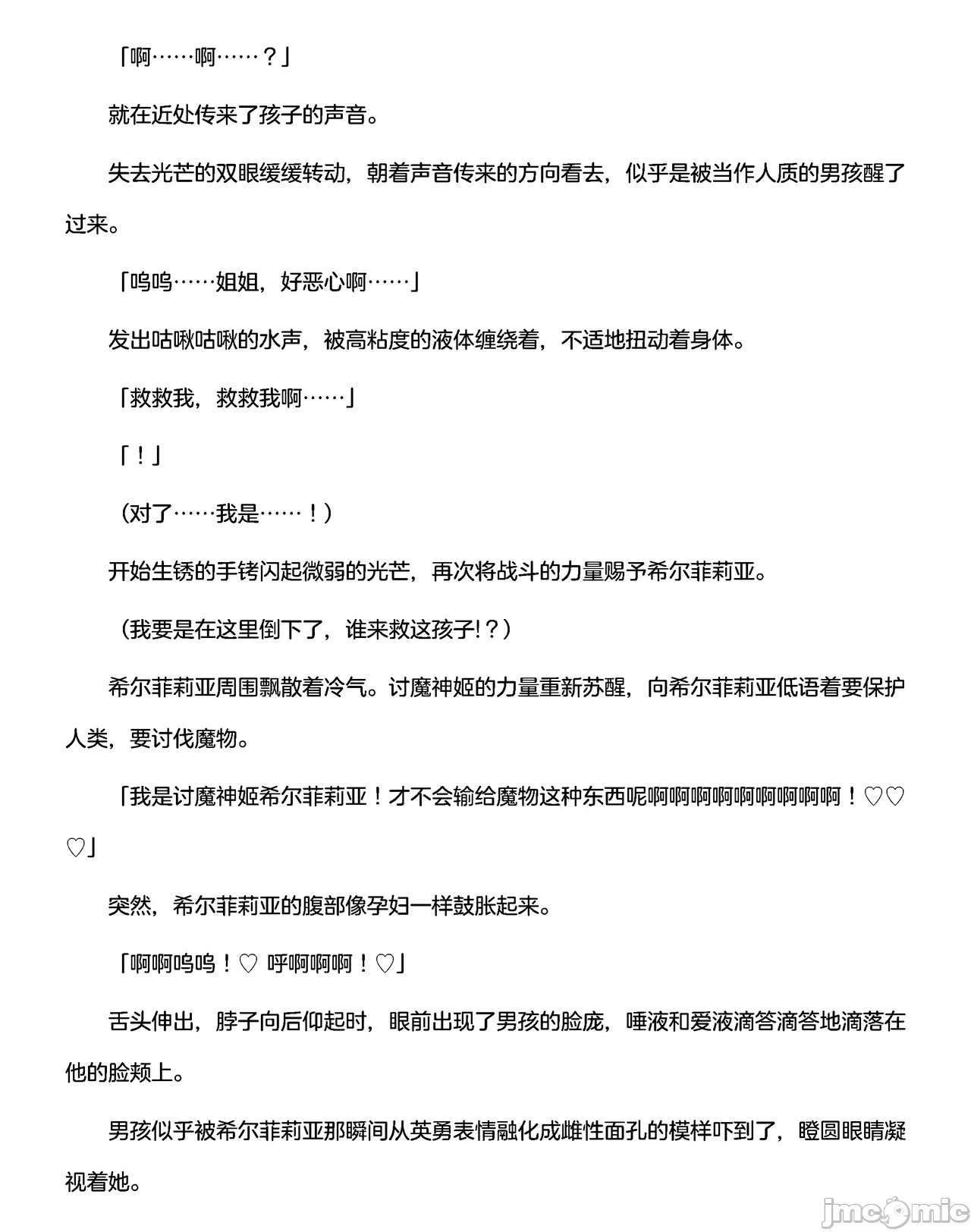 「啊……啊……？」

就在近处传来了孩子的声音。

失去光芒的双眼缓缓转动，朝着声音传来的方向看去，似乎是被当作人质的男孩醒了过来。

「呜呜……姐姐，好恶心啊……」

发出咕啾咕啾的水声，被高粘度的液体缠绕着，不适地扭动着身体。

「救救我，救救我啊……」

「！」

（对了……我是……！）

开始生锈的手铐闪起微弱的光芒，再次将战斗的力量赐予希尔菲莉亚。

（我要是在这里倒下了，谁来救这孩子!？）

希尔菲莉亚周围飘散着冷气。讨魔神姬的力量重新苏醒，向希尔菲莉亚低语着要保护人类，要讨伐魔物。

「我是讨魔神姬希尔菲莉亚！才不会输给魔物这种东西呢啊啊啊啊啊啊啊啊啊！♡♡♡」

突然，希尔菲莉亚的腹部像孕妇一样鼓胀起来。

「啊啊呜呜！♡ 呼啊啊啊！♡」

舌头伸出，脖子向后仰起时，眼前出现了男孩的脸庞，唾液和爱液滴答滴答地滴落在他的脸颊上。

男孩似乎被希尔菲莉亚那瞬间从英勇表情融化成雌性面孔的模样吓到了，瞪圆眼睛凝视着她。

jmcomic